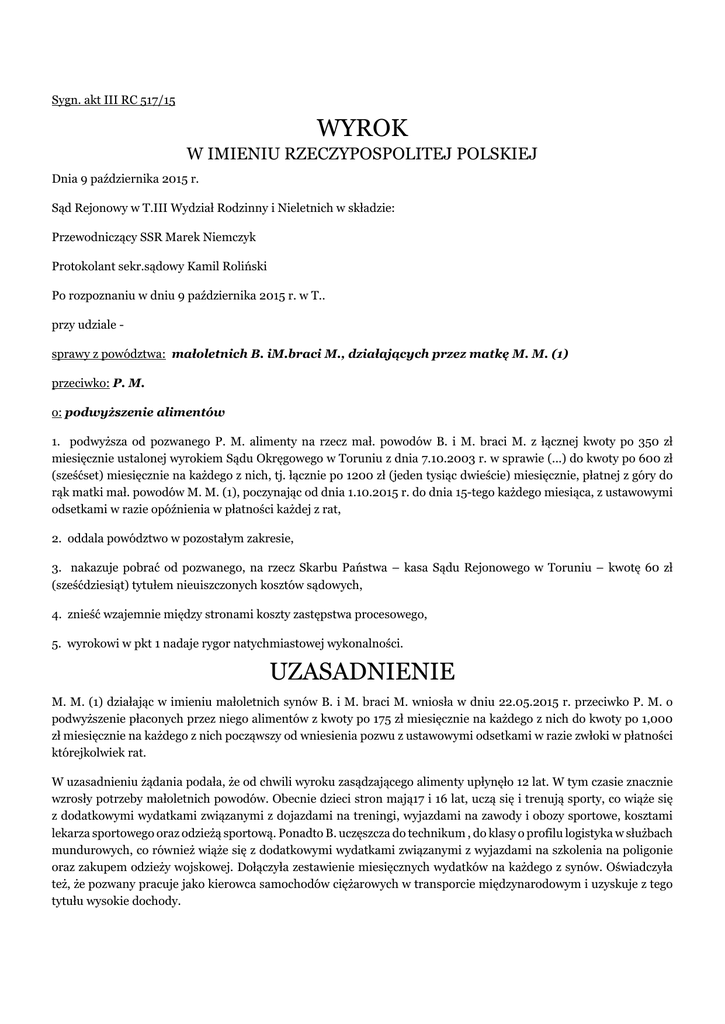 Sygn. akt III RC 517/15

WYROK
W IMIENIU RZECZYPOSPOLITEJ POLSKIEJ

Dnia 9 października 2015 r.

Sąd Rejonowy w T.III Wydział Rodzinny i Nieletnich w składzie:

Przewodniczący SSR Marek Niemczyk

Protokolant sekr.sądowy Kamil Roliński

Po rozpoznaniu w dniu 9 października 2015 r. w T..

przy udziale -

sprawy z powództwa: małoletnich B. iM.braci M., działających przez matkę M. M. (1)

przeciwko: P. M.

o: podwyższenie alimentów

1. podwyższa od pozwanego P. M. alimenty na rzecz mał. powodów B. i M. braci M. z łącznej kwoty po 350 zł miesięcznie ustalonej wyrokiem Sądu Okręgowego w Toruniu z dnia 7.10.2003 r. w sprawie (...) do kwoty po 600 zł (sześćset) miesięcznie na każdego z nich, tj. łącznie po 1200 zł (jeden tysiąc dwieście) miesięcznie, płatnej z góry do rąk matki mał. powodów M. M. (1), poczynając od dnia 1.10.2015 r. do dnia 15-tego każdego miesiąca, z ustawowymi odsetkami w razie opóźnienia w płatności każdej z rat,

2. oddala powództwo w pozostałym zakresie,

3. nakazuje pobrać od pozwanego, na rzecz Skarbu Państwa – kasa Sądu Rejonowego w Toruniu – kwotę 60 zł (sześćdziesiąt) tytułem nieuiszczonych kosztów sądowych,

4. znieść wzajemnie między stronami koszty zastępstwa procesowego,

5. wyrokowi w pkt 1 nadaje rygor natychmiastowej wykonalności.

UZASADNIENIE

M. M. (1) działając w imieniu małoletnich synów B. i M. braci M. wniosła w dniu 22.05.2015 r. przeciwko P. M. o podwyższenie płaconych przez niego alimentów z kwoty po 175 zł miesięcznie na każdego z nich do kwoty po 1,000 zł miesięcznie na każdego z nich począwszy od wniesienia pozwu z ustawowymi odsetkami w razie zwłoki w płatności którejkolwiek rat.

W uzasadnieniu żądania podała, że od chwili wyroku zasądzającego alimenty upłynęło 12 lat. W tym czasie znacznie wzrosły potrzeby małoletnich powodów. Obecnie dzieci stron mają17 i 16 lat, uczą się i trenują sporty, co wiąże się z dodatkowymi wydatkami związanymi z dojazdami na treningi, wyjazdami na zawody i obozy sportowe, kosztami lekarza sportowego oraz odzieżą sportową. Ponadto B. uczęszcza do technikum , do klasy o profilu logistyka w służbach mundurowych, co również wiąże się z dodatkowymi wydatkami związanymi z wyjazdami na szkolenia na poligonie oraz zakupem odzieży wojskowej. Dołączyła zestawienie miesięcznych wydatków na każdego z synów. Oświadczyła też, że pozwany pracuje jako kierowca samochodów ciężarowych w transporcie międzynarodowym i uzyskuje z tego tytułu wysokie dochody.